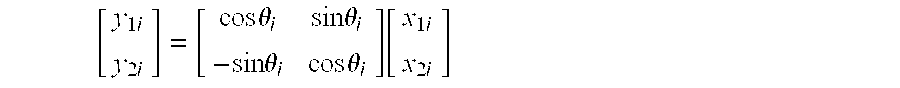 $\begin{bmatrix} y_{1i} \\ y_{2i} \end{bmatrix} = \begin{bmatrix} \cos\theta_i & \sin\theta_i \\ -\sin\theta_i & \cos\theta_i \end{bmatrix} \begin{bmatrix} x_{1i} \\ x_{2i} \end{bmatrix}$